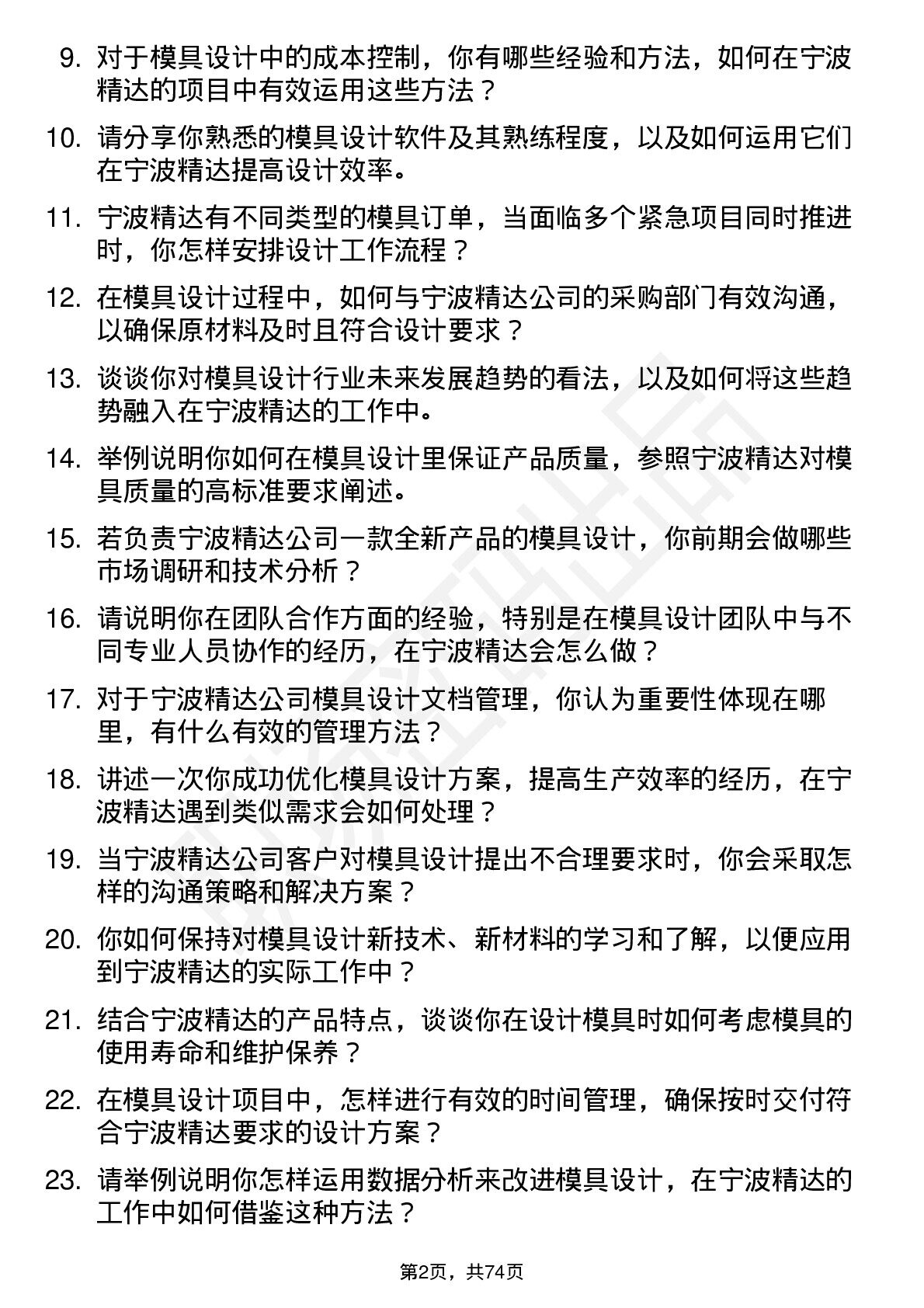 9. 对于模具设计中的成本控制，你有哪些经验和方法，如何在宁波精达的项目中有效运用这些方法？

10. 请分享你熟悉的模具设计软件及其熟练程度，以及如何运用它们在宁波精达提高设计效率。

11. 宁波精达有不同类型的模具订单，当面临多个紧急项目同时推进时，你怎样安排设计工作流程？

12. 在模具设计过程中，如何与宁波精达公司的采购部门有效沟通，以确保原材料及时且符合设计要求？

13. 谈谈你对模具设计行业未来发展趋势的看法，以及如何将这些趋势融入在宁波精达的工作中。

14. 举例说明你如何在模具设计里保证产品质量，参照宁波精达对模具质量的高标准要求阐述。

15. 若负责宁波精达公司一款全新产品的模具设计，你前期会做哪些市场调研和技术分析？

16. 请说明你在团队合作方面的经验，特别是在模具设计团队中与不同专业人员协作的经历，在宁波精达会怎么做？

17. 对于宁波精达公司模具设计文档管理，你认为重要性体现在哪里，有什么有效的管理方法？

18. 讲述一次你成功优化模具设计方案，提高生产效率的经历，在宁波精达遇到类似需求会如何处理？

19. 当宁波精达公司客户对模具设计提出不合理要求时，你会采取怎样的沟通策略和解决方案？

20. 你如何保持对模具设计新技术、新材料的学习和了解，以便应用到宁波精达的实际工作中？

21. 结合宁波精达的产品特点，谈谈你在设计模具时如何考虑模具的使用寿命和维护保养？

22. 在模具设计项目中，怎样进行有效的时间管理，确保按时交付符合宁波精达要求的设计方案？

23. 请举例说明你怎样运用数据分析来改进模具设计，在宁波精达的工作中如何借鉴这种方法？

第2页，共74页